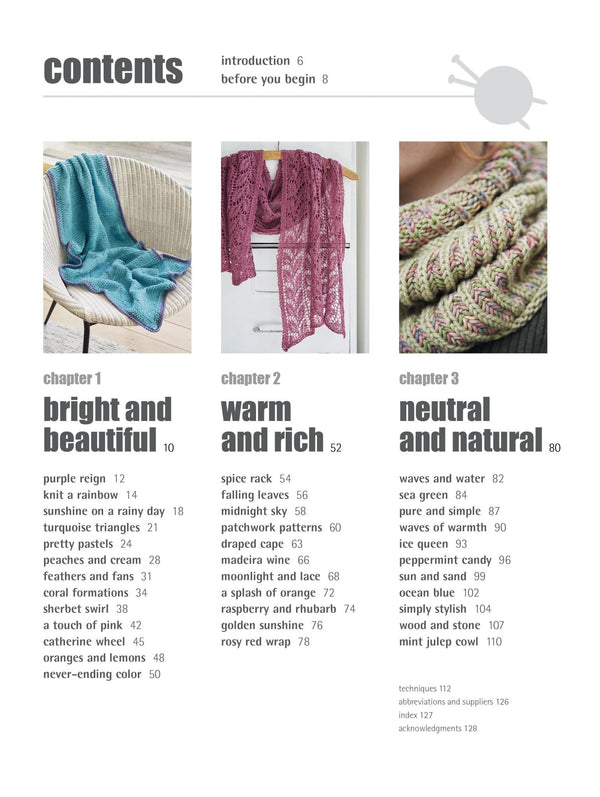 contents

introduction 6
before you begin 8

chapter 1
bright and beautiful 10

purple reign 12
knit a rainbow 14
sunshine on a rainy day 18
turquoise triangles 21
pretty pastels 24
peaches and cream 28
feathers and fans 31
coral formations 34
sherbet swirl 38
a touch of pink 42
catherine wheel 45
oranges and lemons 48
never-ending color 50

chapter 2
warm and rich 52

spice rack 54
falling leaves 56
midnight sky 58
patchwork patterns 60
draped cape 63
madeira wine 66
moonlight and lace 68
a splash of orange 72
raspberry and rhubarb 74
golden sunshine 76
rosy red wrap 78

chapter 3
neutral and natural 80

waves and water 82
sea green 84
pure and simple 87
waves of warmth 90
ice queen 93
peppermint candy 96
sun and sand 99
ocean blue 102
simply stylish 104
wood and stone 107
mint julep cowl 110

techniques 112
abbreviations and suppliers 126
index 127
acknowledgments 128